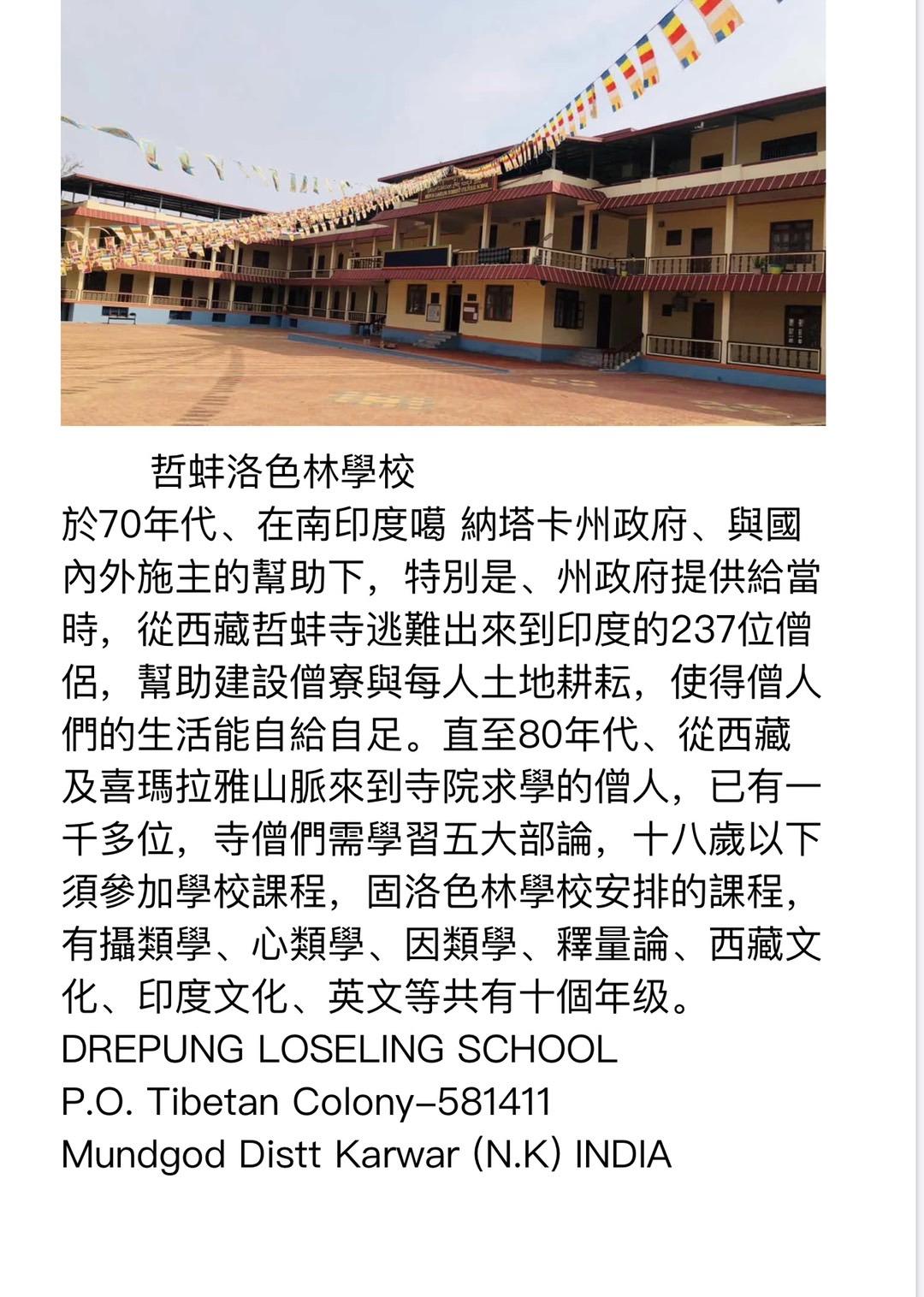 哲蚌洛色林學校
於70年代、在南印度噶 納塔卡州政府、與國內外施主的幫助下，特別是、州政府提供給當時，從西藏哲蚌寺逃難出來到印度的237位僧侶，幫助建設僧寮與每人土地耕耘，使得僧人們的生活能自給自足。直至80年代、從西藏及喜瑪拉雅山脈來到寺院求學的僧人，已有一千多位，寺僧們需學習五大部論，十八歲以下須參加學校課程，固洛色林學校安排的課程，有攝類學、心類學、因類學、釋量論、西藏文化、印度文化、英文等共有十個年级。
DREPUNG LOSELING SCHOOL
P.O. Tibetan Colony–581411
Mundgod Distt Karwar (N.K) INDIA